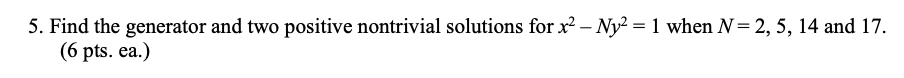 5. Find the generator and two positive nontrivial solutions for $x^2 - Ny^2 = 1$ when $N = 2, 5, 14$ and $17$. (6 pts. ea.)